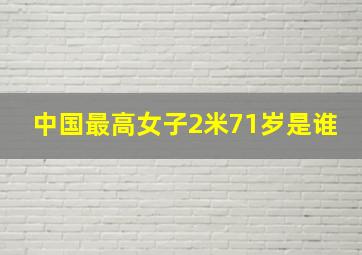 中国最高女子2米71岁是谁